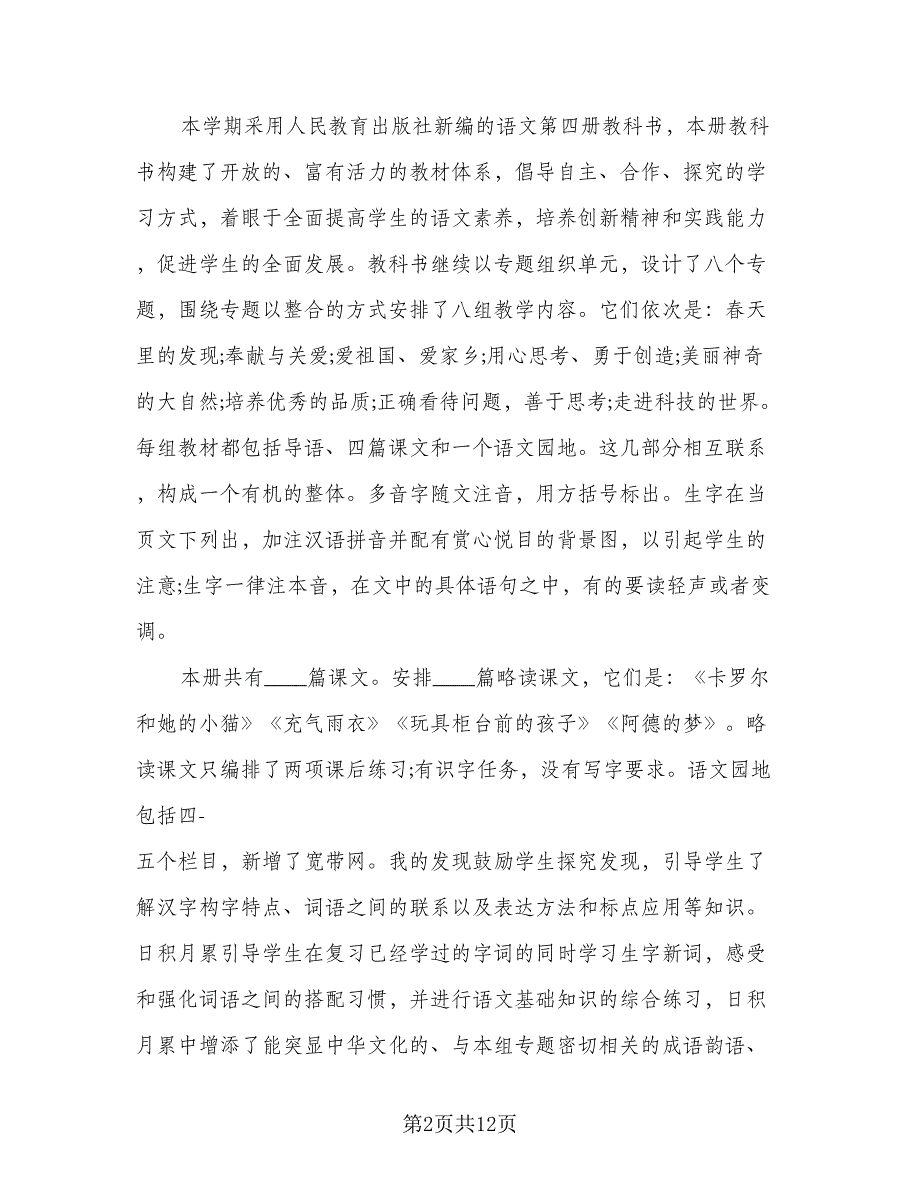 本学期采用人民教育出版社新编的语文第四册教科书，本册教科书构建了开放的、富有活力的教材体系，倡导自主、合作、探究的学习方式，着眼于全面提高学生的语文素养，培养创新精神和实践能力，促进学生的全面发展。教科书继续以专题组织单元，设计了八个专题，围绕专题以整合的方式安排了八组教学内容。它们依次是：春天里的发现;奉献与关爱;爱祖国、爱家乡;用心思考、勇于创造;美丽神奇的大自然;培养优秀的品质;正确看待问题，善于思考;走进科技的世界。每组教材都包括导语、四篇课文和一个语文园地。这几部分相互联系，构成一个有机的整体。多音字随文注音，用方括号标出。生字在当页文下列出，加注汉语拼音并配有赏心悦目的背景图，以引起学生的注意;生字一律注本音，在文中的具体语句之中，有的要读轻声或者变调。

本册共有____篇课文。安排____篇略读课文，它们是：《卡罗尔和她的小猫》《充气雨衣》《玩具柜台前的孩子》《阿德的梦》。略读课文只编排了两项课后练习;有识字任务，没有写字要求。语文园地包括四-
五个栏目，新增了宽带网。我的发现鼓励学生探究发现，引导学生了解汉字构字特点、词语之间的联系以及表达方法和标点应用等知识。日积月累引导学生在复习已经学过的字词的同时学习生字新词，感受和强化词语之间的搭配习惯，并进行语文基础知识的综合练习，日积月累中增添了能突显中华文化的、与本组专题密切相关的成语韵语、

第2页共12页